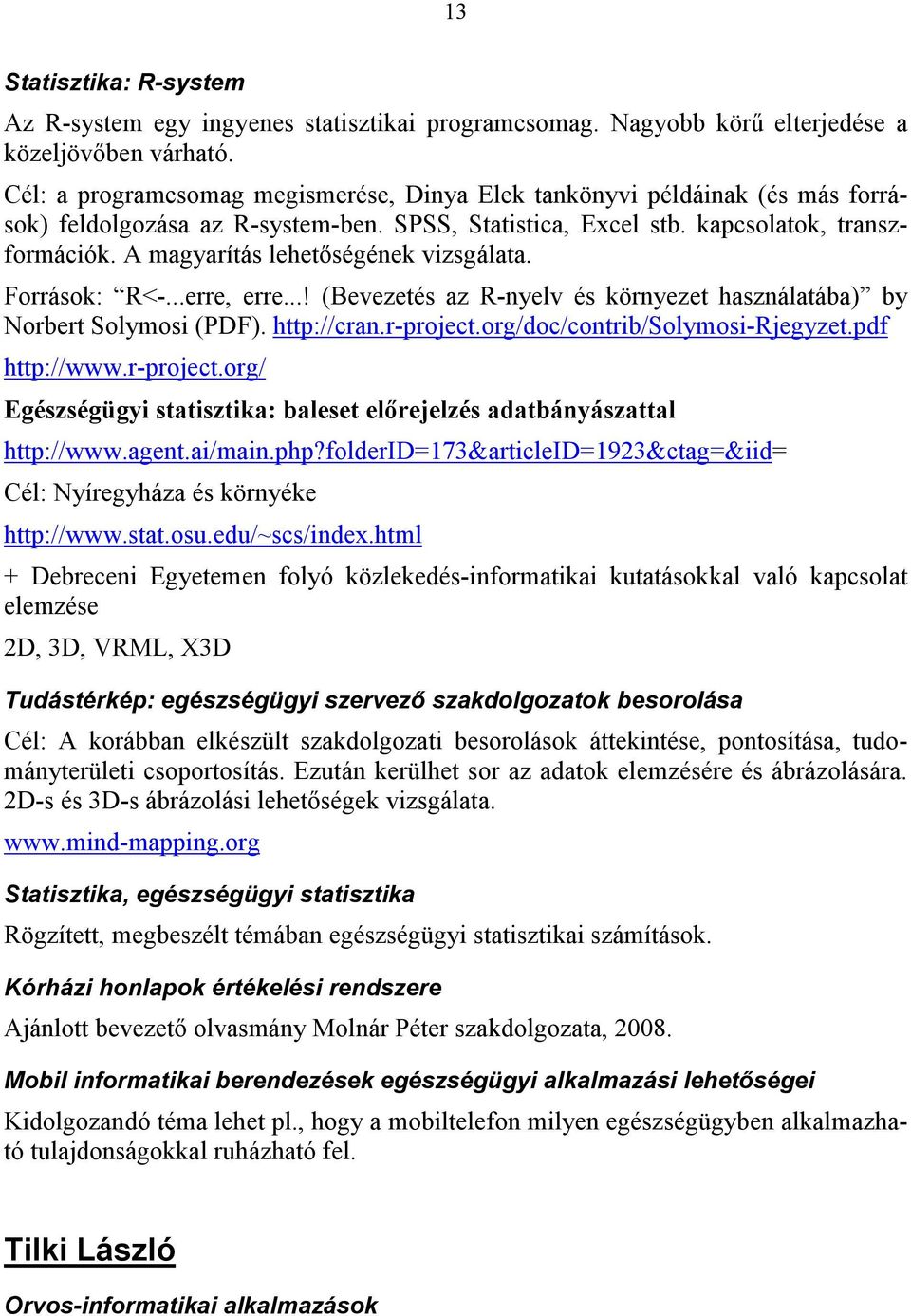 13

Statisztika: R-system

Az R-system egy ingyenes statisztikai programcsomag. Nagyobb körű elterjedése a közeljövőben várható.

Cél: a programcsomag megismerése, Dinya Elek tankönyvi példáinak (és más források) feldolgozása az R-system-ben. SPSS, Statistica, Excel stb. kapcsolatok, transzformációk. A magyarítás lehetőségének vizsgálata.

Források: "R<-...erre, erre...! (Bevezetés az R-nyelv és környezet használatába)" by Norbert Solymosi (PDF). http://cran.r-project.org/doc/contrib/Solymosi-Rjegyzet.pdf

http://www.r-project.org/

Egészségügyi statisztika: baleset előrejelzés adatbányászattal

http://www.agent.ai/main.php?folderID=173&articleID=1923&ctag=&iid=

Cél: Nyíregyháza és környéke

http://www.stat.osu.edu/~scs/index.html

+ Debreceni Egyetemen folyó közlekedés-informatikai kutatásokkal való kapcsolat elemzése

2D, 3D, VRML, X3D

Tudástérkép: egészségügyi szervező szakdolgozatok besorolása

Cél: A korábban elkészült szakdolgozati besorolások áttekintése, pontosítása, tudományterületi csoportosítás. Ezután kerülhet sor az adatok elemzésére és ábrázolására. 2D-s és 3D-s ábrázolási lehetőségek vizsgálata.

www.mind-mapping.org

Statisztika, egészségügyi statisztika

Rögzített, megbeszélt témában egészségügyi statisztikai számítások.

Kórházi honlapok értékelési rendszere

Ajánlott bevezető olvasmány Molnár Péter szakdolgozata, 2008.

Mobil informatikai berendezések egészségügyi alkalmazási lehetőségei

Kidolgozandó téma lehet pl., hogy a mobiltelefon milyen egészségügyben alkalmazható tulajdonságokkal ruházható fel.

Tilki László

Orvos-informatikai alkalmazások